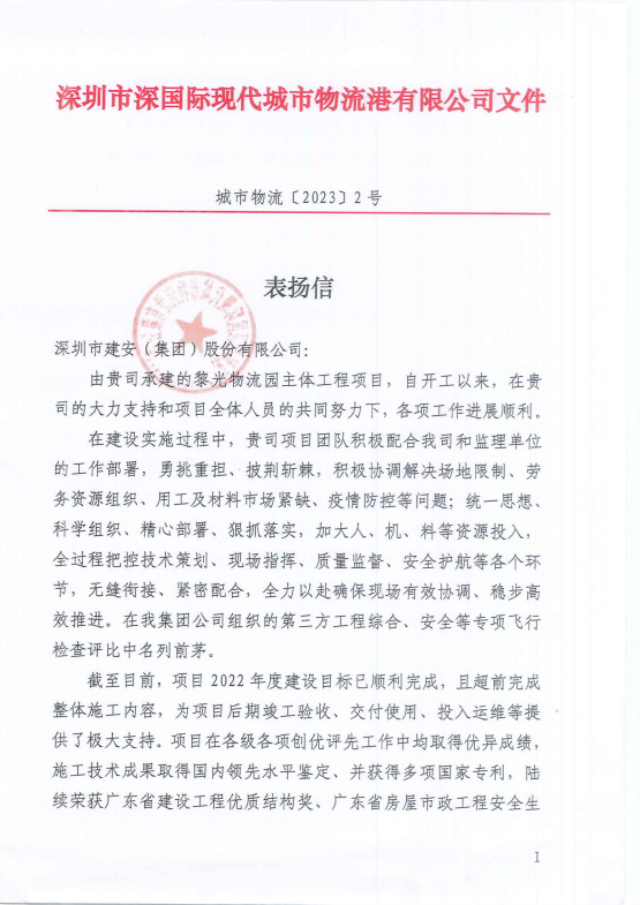 深圳市深国际现代城市物流港有限公司文件

城市物流〔2023〕2号

表扬信

深圳市建安（集团）股份有限公司：

由贵司承建的黎光物流园主体工程项目，自开工以来，在贵司的大力支持和项目全体人员的共同努力下，各项工作进展顺利。

在建设实施过程中，贵司项目团队积极配合我司和监理单位的工作部署，勇挑重担、披荆斩棘，积极协调解决场地限制、劳务资源组织、用工及材料市场紧缺、疫情防控等问题；统一思想、科学组织、精心部署、狠抓落实，加大人、机、料等资源投入，全过程把控技术策划、现场指挥、质量监督、安全护航等各个环节，无缝衔接、紧密配合，全力以赴确保现场有效协调、稳步高效推进。在我集团公司组织的第三方工程综合、安全等专项飞行检查评比中名列前茅。

截至目前，项目2022年度建设目标已顺利完成，且超前完成整体施工内容，为项目后期竣工验收、交付使用、投入运维等提供了极大支持。项目在各级各项创优评先工作中均取得优异成绩，施工技术成果取得国内领先水平鉴定、并获得多项国家专利，陆续荣获广东省建设工程优质结构奖、广东省房屋市政工程安全生

1